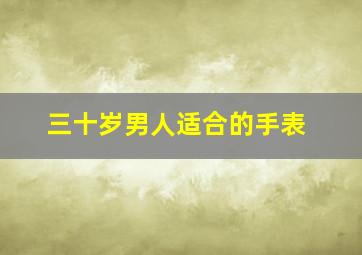 三十岁男人适合的手表